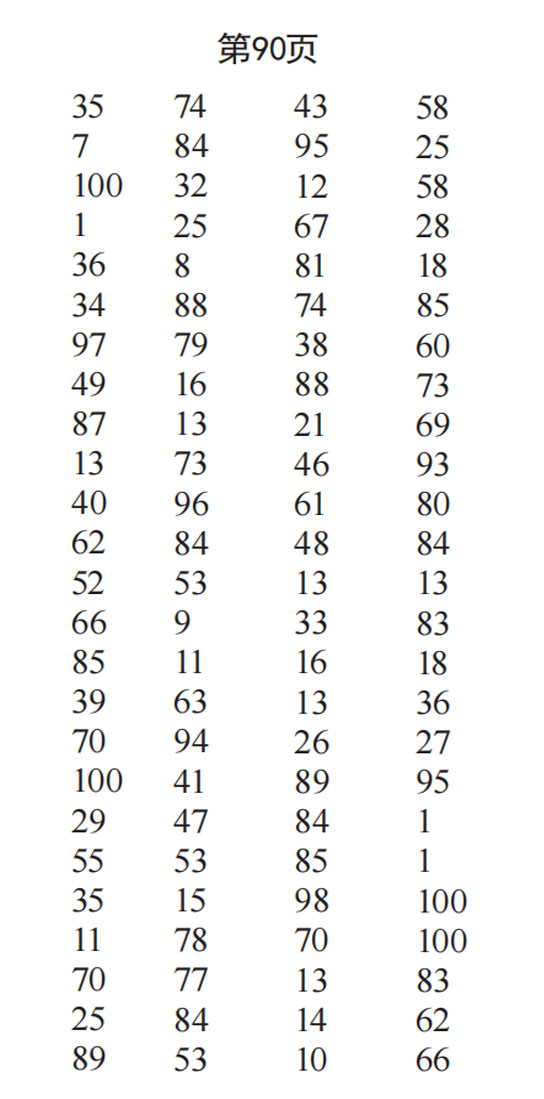 第90页

| | | | |
|---|---|---|---|
| 35 | 74 | 43 | 58 |
| 7 | 84 | 95 | 25 |
| 100 | 32 | 12 | 58 |
| 1 | 25 | 67 | 28 |
| 36 | 8 | 81 | 18 |
| 34 | 88 | 74 | 85 |
| 97 | 79 | 38 | 60 |
| 49 | 16 | 88 | 73 |
| 87 | 13 | 21 | 69 |
| 13 | 73 | 46 | 93 |
| 40 | 96 | 61 | 80 |
| 62 | 84 | 48 | 84 |
| 52 | 53 | 13 | 13 |
| 66 | 9 | 33 | 83 |
| 85 | 11 | 16 | 18 |
| 39 | 63 | 13 | 36 |
| 70 | 94 | 26 | 27 |
| 100 | 41 | 89 | 95 |
| 29 | 47 | 84 | 1 |
| 55 | 53 | 85 | 1 |
| 35 | 15 | 98 | 100 |
| 11 | 78 | 70 | 100 |
| 70 | 77 | 13 | 83 |
| 25 | 84 | 14 | 62 |
| 89 | 53 | 10 | 66 |